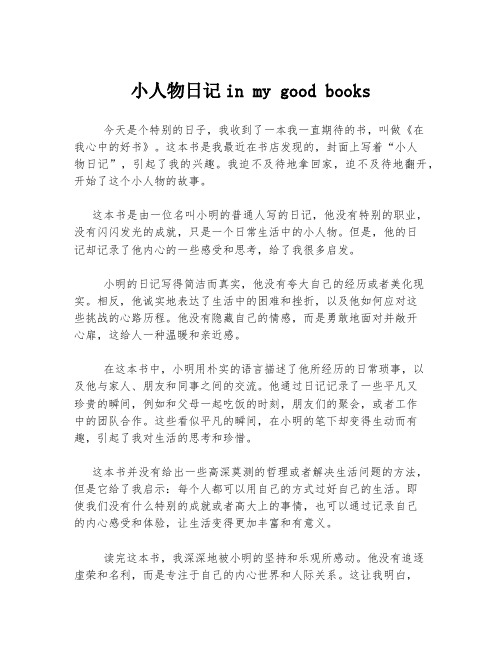 小人物日记 in my good books

今天是个特别的日子，我收到了一本我一直期待的书，叫做《在我心中的好书》。这本书是我最近在书店发现的，封面上写着“小人物日记”，引起了我的兴趣。我迫不及待地拿回家，迫不及待地翻开，开始了这个小人物的故事。

这本书是由一位名叫小明的普通人写的日记，他没有特别的职业，没有闪闪发光的成就，只是一个日常生活中的小人物。但是，他的日记却记录了他内心的一些感受和思考，给了我很多启发。

小明的日记写得简洁而真实，他没有夸大自己的经历或者美化现实。相反，他诚实地表达了生活中的困难和挫折，以及他如何应对这些挑战的心路历程。他没有隐藏自己的情感，而是勇敢地面对并敞开心扉，这给人一种温暖和亲近感。

在这本书中，小明用朴实的语言描述了他所经历的日常琐事，以及他与家人、朋友和同事之间的交流。他通过日记记录了一些平凡又珍贵的瞬间，例如和父母一起吃饭的时刻，朋友们的聚会，或者工作中的团队合作。这些看似平凡的瞬间，在小明的笔下却变得生动而有趣，引起了我对生活的思考和珍惜。

这本书并没有给出一些高深莫测的哲理或者解决生活问题的方法，但是它给了我启示：每个人都可以用自己的方式过好自己的生活。即使我们没有什么特别的成就或者高大上的事情，也可以通过记录自己的内心感受和体验，让生活变得更加丰富和有意义。

读完这本书，我深深地被小明的坚持和乐观所感动。他没有追逐虚荣和名利，而是专注于自己的内心世界和人际关系。这让我明白，